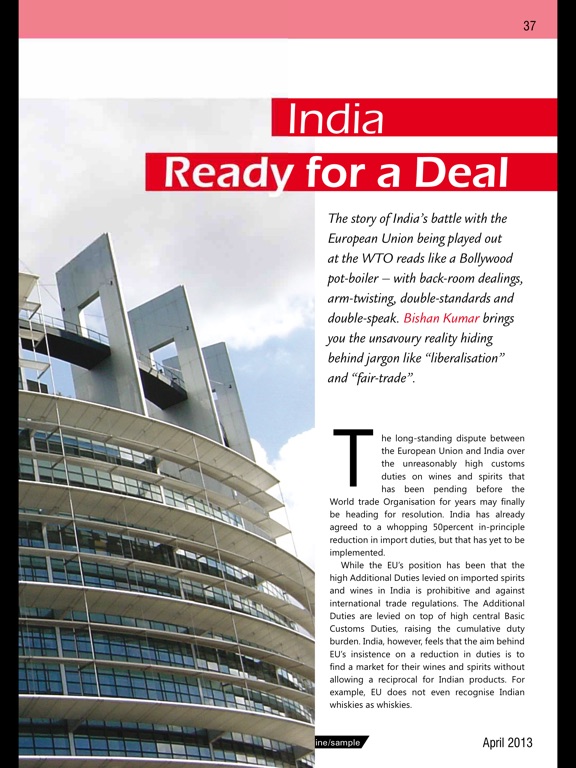 37

India

Ready for a Deal

The story of India's battle with the European Union being played out at the WTO reads like a Bollywood pot-boiler – with back-room dealings, arm-twisting, double-standards and double-speak. Bishan Kumar brings you the unsavoury reality hiding behind jargon like "liberalisation" and "fair-trade".

The long-standing dispute between the European Union and India over the unreasonably high customs duties on wines and spirits that has been pending before the World trade Organisation for years may finally be heading for resolution. India has already agreed to a whopping 50percent in-principle reduction in import duties, but that has yet to be implemented.

While the EU's position has been that the high Additional Duties levied on imported spirits and wines in India is prohibitive and against international trade regulations. The Additional Duties are levied on top of high central Basic Customs Duties, raising the cumulative duty burden. India, however, feels that the aim behind EU's insistence on a reduction in duties is to find a market for their wines and spirits without allowing a reciprocal for Indian products. For example, EU does not even recognise Indian whiskies as whiskies.

ine/sample

April 2013